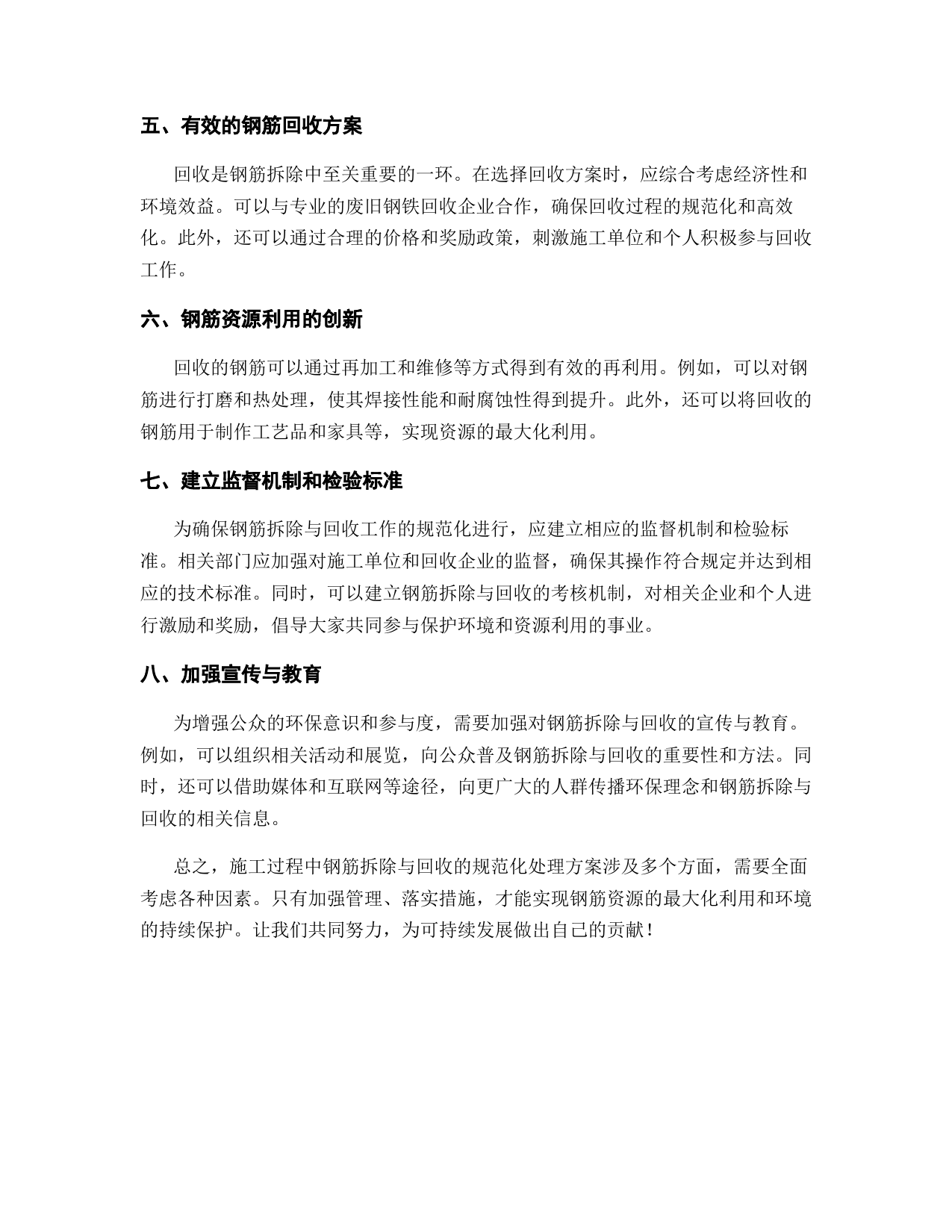 五、有效的钢筋回收方案

回收是钢筋拆除中至关重要的一环。在选择回收方案时，应综合考虑经济性和环境效益。可以与专业的废旧钢铁回收企业合作，确保回收过程的规范化和高效化。此外，还可以通过合理的价格和奖励政策，刺激施工单位和个人积极参与回收工作。

六、钢筋资源利用的创新

回收的钢筋可以通过再加工和维修等方式得到有效的再利用。例如，可以对钢筋进行打磨和热处理，使其焊接性能和耐腐蚀性得到提升。此外，还可以将回收的钢筋用于制作工艺品和家具等，实现资源的最大化利用。

七、建立监督机制和检验标准

为确保钢筋拆除与回收工作的规范化进行，应建立相应的监督机制和检验标准。相关部门应加强对施工单位和回收企业的监督，确保其操作符合规定并达到相应的技术标准。同时，可以建立钢筋拆除与回收的考核机制，对相关企业和个人进行激励和奖励，倡导大家共同参与保护环境和资源利用的事业。

八、加强宣传与教育

为增强公众的环保意识和参与度，需要加强对钢筋拆除与回收的宣传与教育。例如，可以组织相关活动和展览，向公众普及钢筋拆除与回收的重要性和方法。同时，还可以借助媒体和互联网等途径，向更广大的人群传播环保理念和钢筋拆除与回收的相关信息。

总之，施工过程中钢筋拆除与回收的规范化处理方案涉及多个方面，需要全面考虑各种因素。只有加强管理、落实措施，才能实现钢筋资源的最大化利用和环境的持续保护。让我们共同努力，为可持续发展做出自己的贡献！